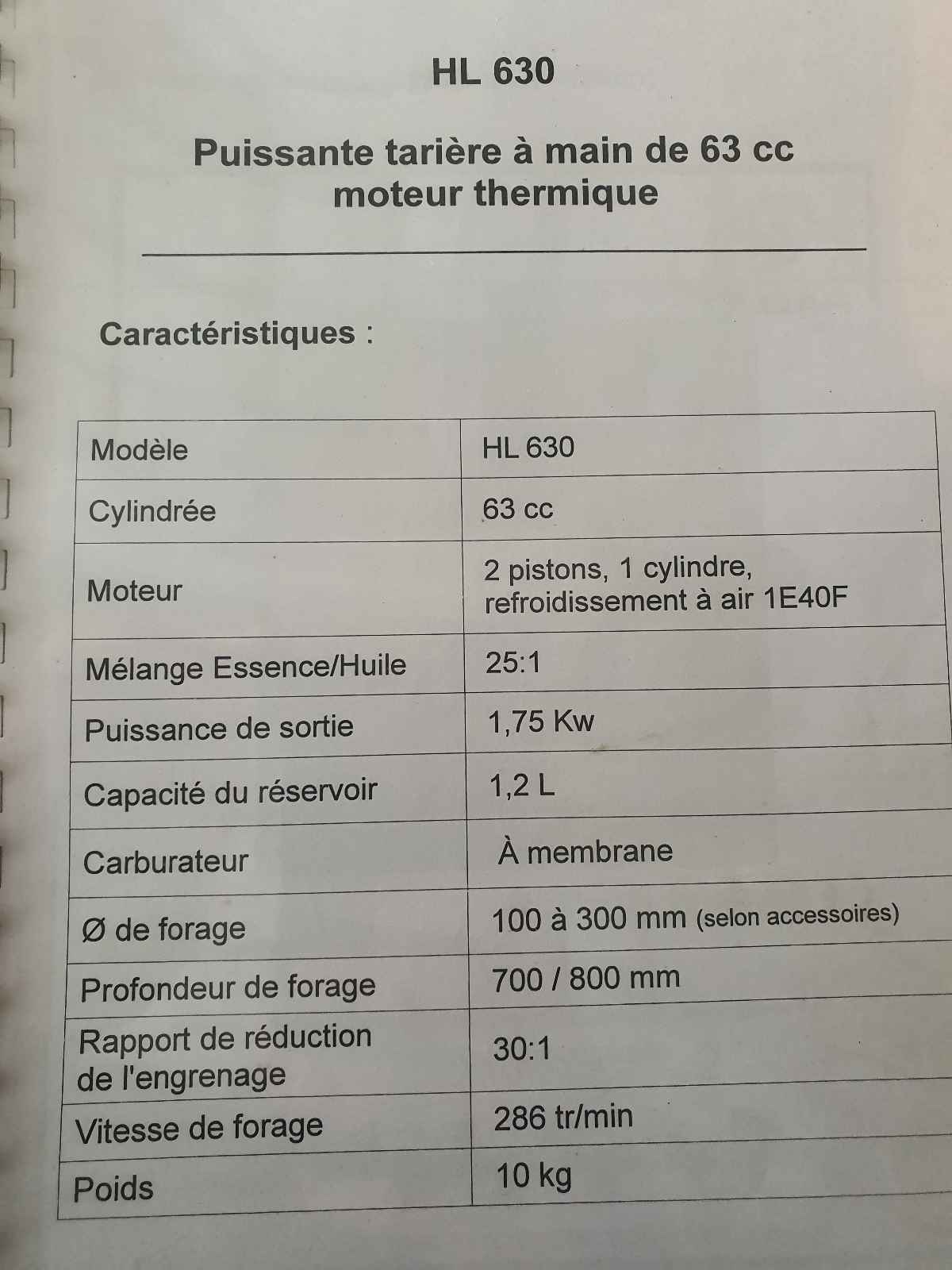 HL 630

Puissante tarière à main de 63 cc moteur thermique

Caractéristiques :

| Modèle | HL 630 |
|---|---|
| Cylindrée | 63 cc |
| Moteur | 2 pistons, 1 cylindre, refroidissement à air 1E40F |
| Mélange Essence/Huile | 25:1 |
| Puissance de sortie | 1,75 Kw |
| Capacité du réservoir | 1,2 L |
| Carburateur | À membrane |
| Ø de forage | 100 à 300 mm (selon accessoires) |
| Profondeur de forage | 700 / 800 mm |
| Rapport de réduction de l'engrenage | 30:1 |
| Vitesse de forage | 286 tr/min |
| Poids | 10 kg |